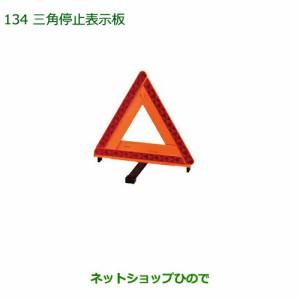 134 三角停止表示板

ネットショップひので